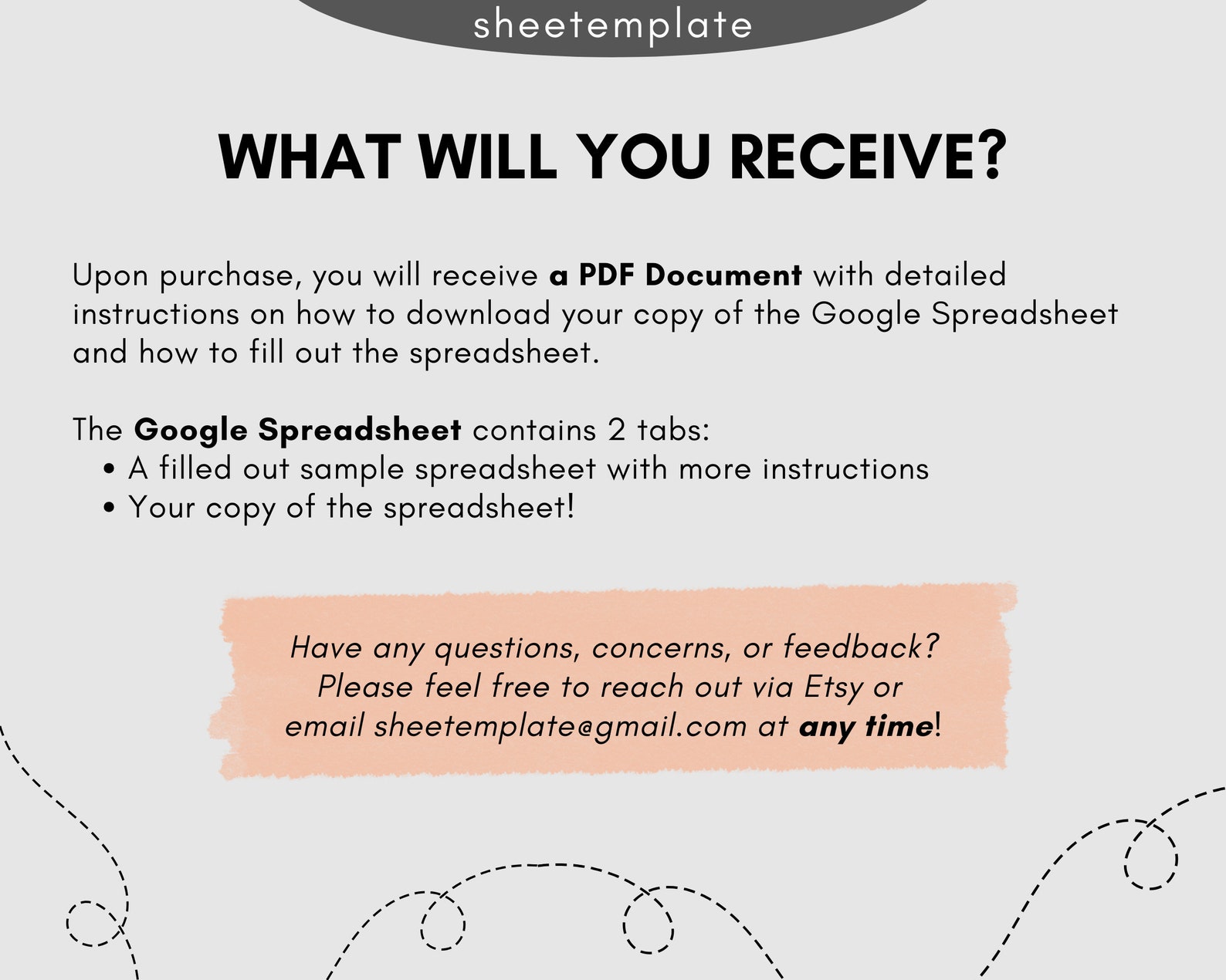 sheetemplate

WHAT WILL YOU RECEIVE?

Upon purchase, you will receive a PDF Document with detailed instructions on how to download your copy of the Google Spreadsheet and how to fill out the spreadsheet.

The Google Spreadsheet contains 2 tabs:
• A filled out sample spreadsheet with more instructions
• Your copy of the spreadsheet!

Have any questions, concerns, or feedback?
Please feel free to reach out via Etsy or
email sheetemplate@gmail.com at any time!